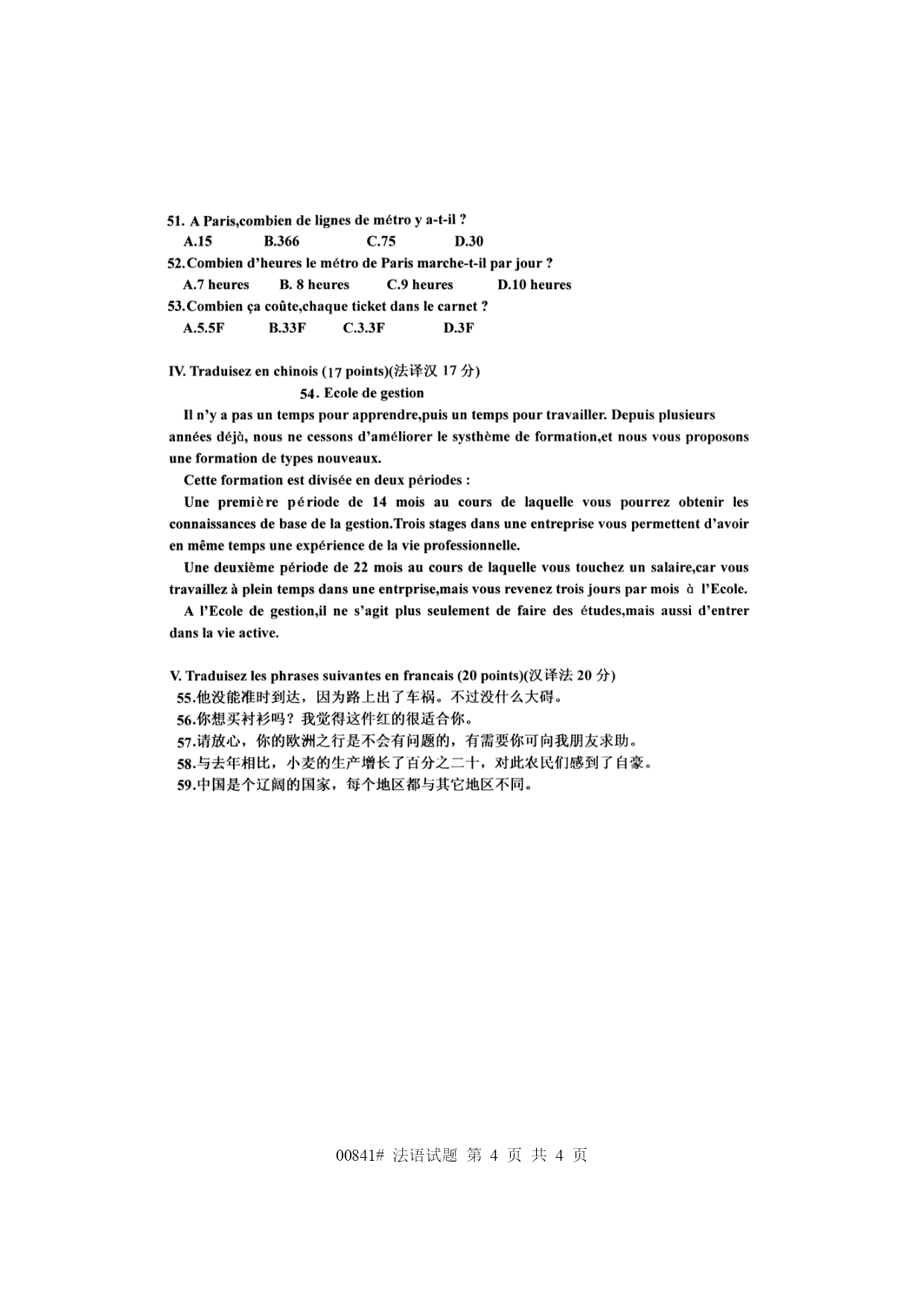 51. A Paris,combien de lignes de métro y a-t-il ?
A.15 B.366 C.75 D.30
52.Combien d'heures le métro de Paris marche-t-il par jour ?
A.7 heures B. 8 heures C.9 heures D.10 heures
53.Combien ça coûte,chaque ticket dans le carnet ?
A.5.5F B.33F C.3.3F D.3F

IV. Traduisez en chinois (17 points)(法译汉 17 分)
54. Ecole de gestion
Il n'y a pas un temps pour apprendre,puis un temps pour travailler. Depuis plusieurs années déjà, nous ne cessons d'améliorer le systhème de formation,et nous vous proposons une formation de types nouveaux.
Cette formation est divisée en deux périodes :
Une première période de 14 mois au cours de laquelle vous pourrez obtenir les connaissances de base de la gestion.Trois stages dans une entreprise vous permettent d'avoir en même temps une expérience de la vie professionnelle.
Une deuxième période de 22 mois au cours de laquelle vous touchez un salaire,car vous travaillez à plein temps dans une entrprise,mais vous revenez trois jours par mois à l'Ecole.
A l'Ecole de gestion,il ne s'agit plus seulement de faire des études,mais aussi d'entrer dans la vie active.

V. Traduisez les phrases suivantes en francais (20 points)(汉译法 20 分)
55.他没能准时到达，因为路上出了车祸。不过没什么大碍。
56.你想买衬衫吗？我觉得这件红的很适合你。
57.请放心，你的欧洲之行是不会有问题的，有需要你可向我朋友求助。
58.与去年相比，小麦的生产增长了百分之二十，对此农民们感到了自豪。
59.中国是个辽阔的国家，每个地区都与其它地区不同。

00841# 法语试题 第 4 页 共 4 页